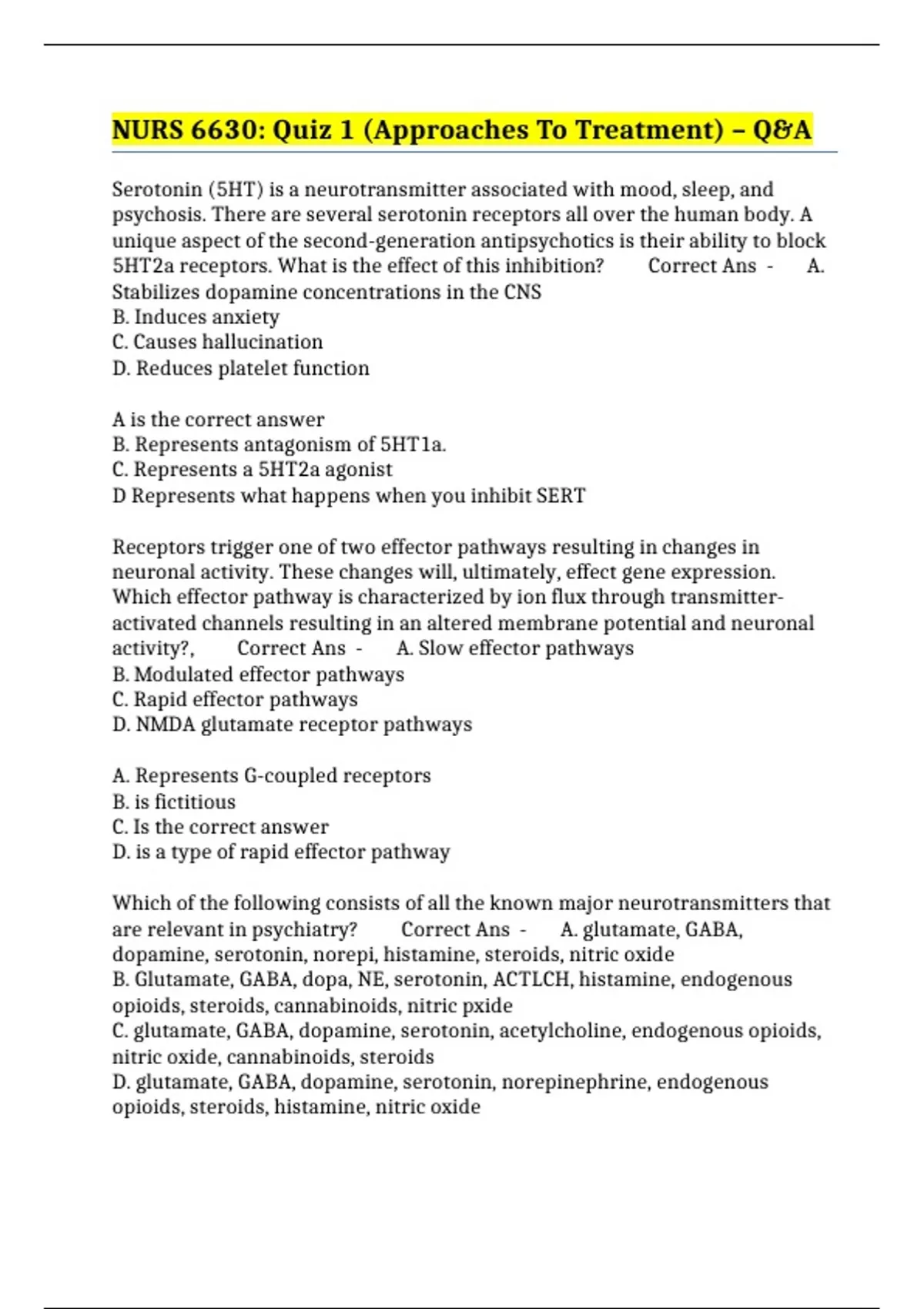 NURS 6630: Quiz 1 (Approaches To Treatment) – Q&A

Serotonin (5HT) is a neurotransmitter associated with mood, sleep, and psychosis. There are several serotonin receptors all over the human body. A unique aspect of the second-generation antipsychotics is their ability to block 5HT2a receptors. What is the effect of this inhibition? Correct Ans - A. Stabilizes dopamine concentrations in the CNS
B. Induces anxiety
C. Causes hallucination
D. Reduces platelet function

A is the correct answer
B. Represents antagonism of 5HT1a.
C. Represents a 5HT2a agonist
D Represents what happens when you inhibit SERT

Receptors trigger one of two effector pathways resulting in changes in neuronal activity. These changes will, ultimately, effect gene expression. Which effector pathway is characterized by ion flux through transmitter-activated channels resulting in an altered membrane potential and neuronal activity?, Correct Ans - A. Slow effector pathways
B. Modulated effector pathways
C. Rapid effector pathways
D. NMDA glutamate receptor pathways

A. Represents G-coupled receptors
B. is fictitious
C. Is the correct answer
D. is a type of rapid effector pathway

Which of the following consists of all the known major neurotransmitters that are relevant in psychiatry? Correct Ans - A. glutamate, GABA, dopamine, serotonin, norepi, histamine, steroids, nitric oxide
B. Glutamate, GABA, dopa, NE, serotonin, ACTLCH, histamine, endogenous opioids, steroids, cannabinoids, nitric pxide
C. glutamate, GABA, dopamine, serotonin, acetylcholine, endogenous opioids, nitric oxide, cannabinoids, steroids
D. glutamate, GABA, dopamine, serotonin, norepinephrine, endogenous opioids, steroids, histamine, nitric oxide